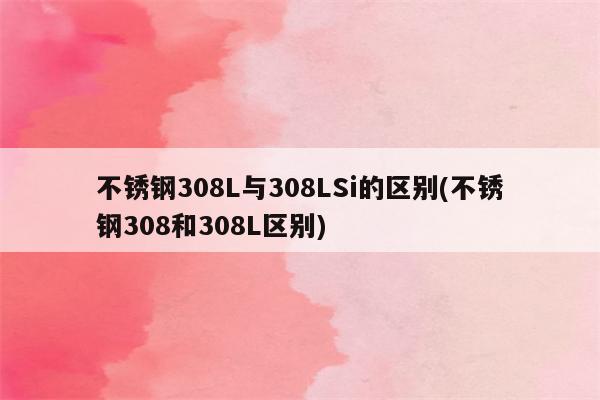 不锈钢308L与308LSi的区别(不锈钢308和308L区别)